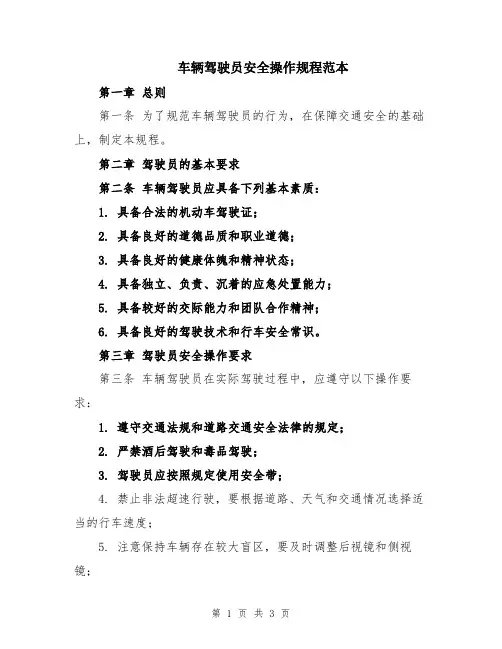 车辆驾驶员安全操作规程范本

第一章 总则

第一条 为了规范车辆驾驶员的行为，在保障交通安全的基础上，制定本规程。

第二章 驾驶员的基本要求

第二条 车辆驾驶员应具备下列基本素质：

1. 具备合法的机动车驾驶证；

2. 具备良好的道德品质和职业道德；

3. 具备良好的健康体魄和精神状态；

4. 具备独立、负责、沉着的应急处置能力；

5. 具备较好的交际能力和团队合作精神；

6. 具备良好的驾驶技术和行车安全常识。

第三章 驾驶员安全操作要求

第三条 车辆驾驶员在实际驾驶过程中，应遵守以下操作要求：

1. 遵守交通法规和道路交通安全法律的规定；

2. 严禁酒后驾驶和毒品驾驶；

3. 驾驶员应按照规定使用安全带；

4. 禁止非法超速行驶，要根据道路、天气和交通情况选择适当的行车速度；

5. 注意保持车辆存在较大盲区，要及时调整后视镜和侧视镜；

第 1 页 共 3 页